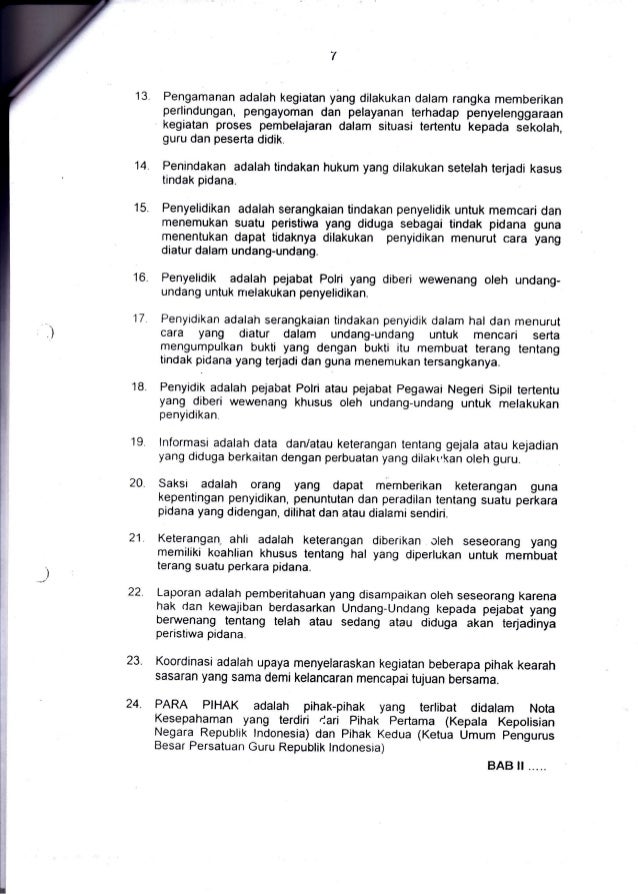 7

13. Pengamanan adalah kegiatan yang dilakukan dalam rangka memberikan perlindungan, pengayoman dan pelayanan terhadap penyelenggaraan kegiatan proses pembelajaran dalam situasi tertentu kepada sekolah, guru dan peserta didik.

14. Penindakan adalah tindakan hukum yang dilakukan setelah terjadi kasus tindak pidana.

15. Penyelidikan adalah serangkaian tindakan penyelidik untuk memcari dan menemukan suatu peristiwa yang diduga sebagai tindak pidana guna menentukan dapat tidaknya dilakukan penyidikan menurut cara yang diatur dalam undang-undang.

16. Penyelidik adalah pejabat Polri yang diberi wewenang oleh undang-undang untuk melakukan penyelidikan.

17. Penyidikan adalah serangkaian tindakan penyidik dalam hal dan menurut cara yang diatur dalam undang-undang untuk mencari serta mengumpulkan bukti yang dengan bukti itu membuat terang tentang tindak pidana yang terjadi dan guna menemukan tersangkanya.

18. Penyidik adalah pejabat Polri atau pejabat Pegawai Negeri Sipil tertentu yang diberi wewenang khusus oleh undang-undang untuk melakukan penyidikan.

19. Informasi adalah data dan/atau keterangan tentang gejala atau kejadian yang diduga berkaitan dengan perbuatan yang dilakukan oleh guru.

20. Saksi adalah orang yang dapat memberikan keterangan guna kepentingan penyidikan, penuntutan dan peradilan tentang suatu perkara pidana yang didengan, dilihat dan atau dialami sendiri.

21. Keterangan ahli adalah keterangan diberikan oleh seseorang yang memiliki keahlian khusus tentang hal yang diperlukan untuk membuat terang suatu perkara pidana.

22. Laporan adalah pemberitahuan yang disampaikan oleh seseorang karena hak dan kewajiban berdasarkan Undang-Undang kepada pejabat yang berwenang tentang telah atau sedang atau diduga akan terjadinya peristiwa pidana.

23. Koordinasi adalah upaya menyelaraskan kegiatan beberapa pihak kearah sasaran yang sama demi kelancaran mencapai tujuan bersama.

24. PARA PIHAK adalah pihak-pihak yang terlibat didalam Nota Kesepahaman yang terdiri dari Pihak Pertama (Kepala Kepolisian Negara Republik Indonesia) dan Pihak Kedua (Ketua Umum Pengurus Besar Persatuan Guru Republik Indonesia)

BAB II .....